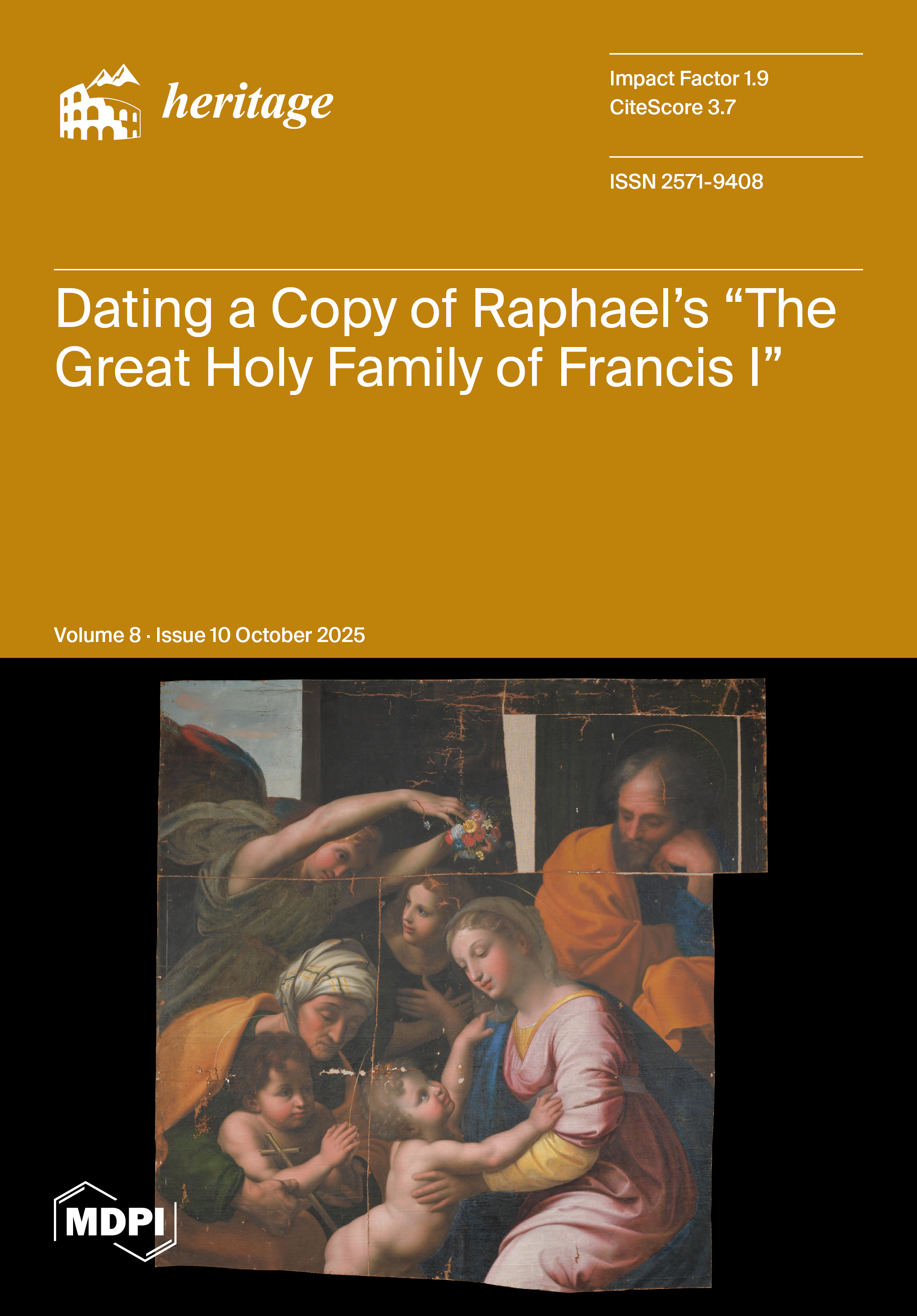 heritage

Impact Factor 1.9
CiteScore 3.7

ISSN 2571-9408

Dating a Copy of Raphael's "The Great Holy Family of Francis I"

Volume 8 · Issue 10 October 2025

MDPI